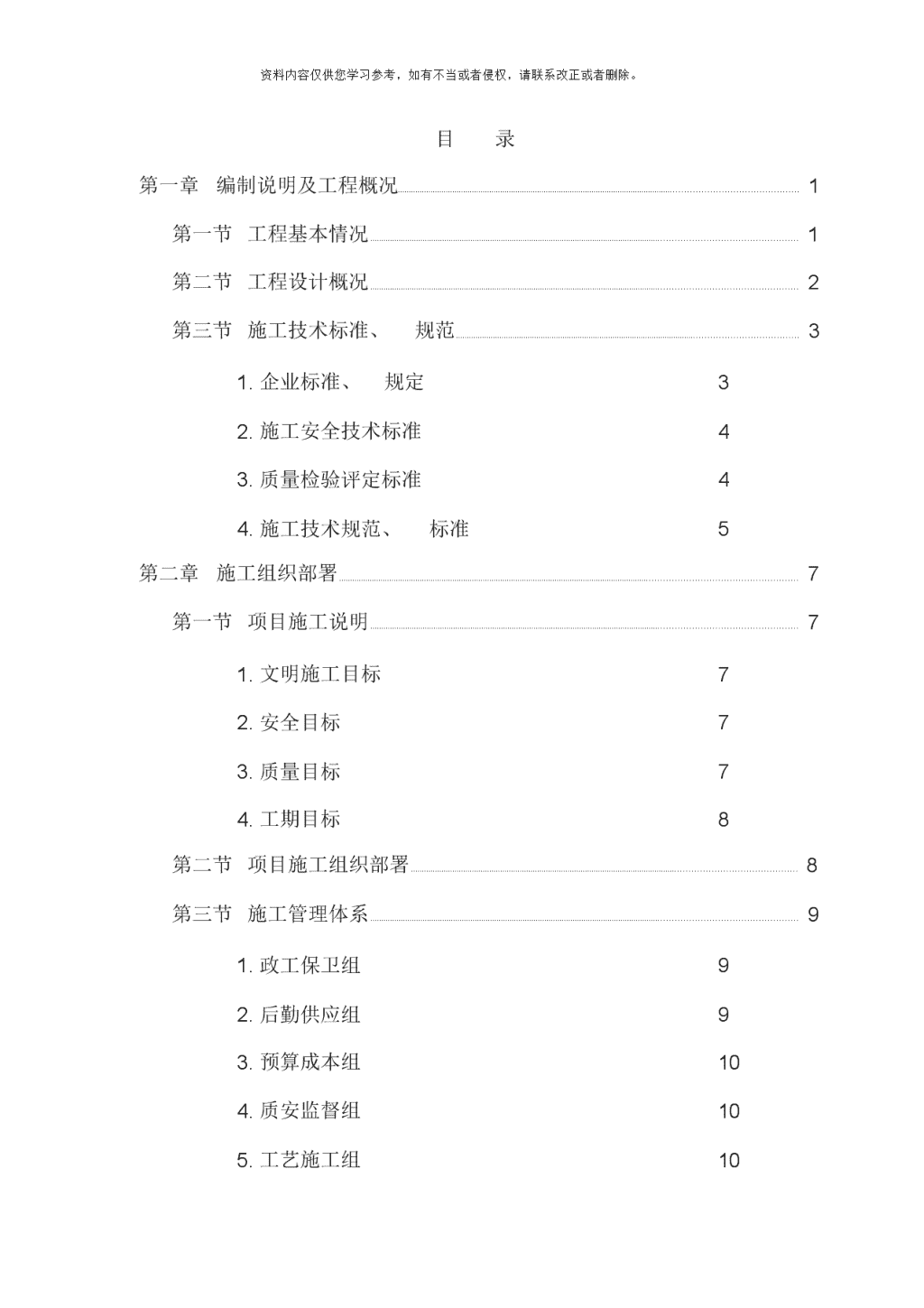 资料内容仅供您学习参考，如有不当或者侵权，请联系改正或者删除。

目 录

第一章 编制说明及工程概况 1

第一节 工程基本情况 1

第二节 工程设计概况 2

第三节 施工技术标准、 规范 3

1. 企业标准、 规定 3

2. 施工安全技术标准 4

3. 质量检验评定标准 4

4. 施工技术规范、 标准 5

第二章 施工组织部署 7

第一节 项目施工说明 7

1. 文明施工目标 7

2. 安全目标 7

3. 质量目标 7

4. 工期目标 8

第二节 项目施工组织部署 8

第三节 施工管理体系 9

1. 政工保卫组 9

2. 后勤供应组 9

3. 预算成本组 10

4. 质安监督组 10

5. 工艺施工组 10